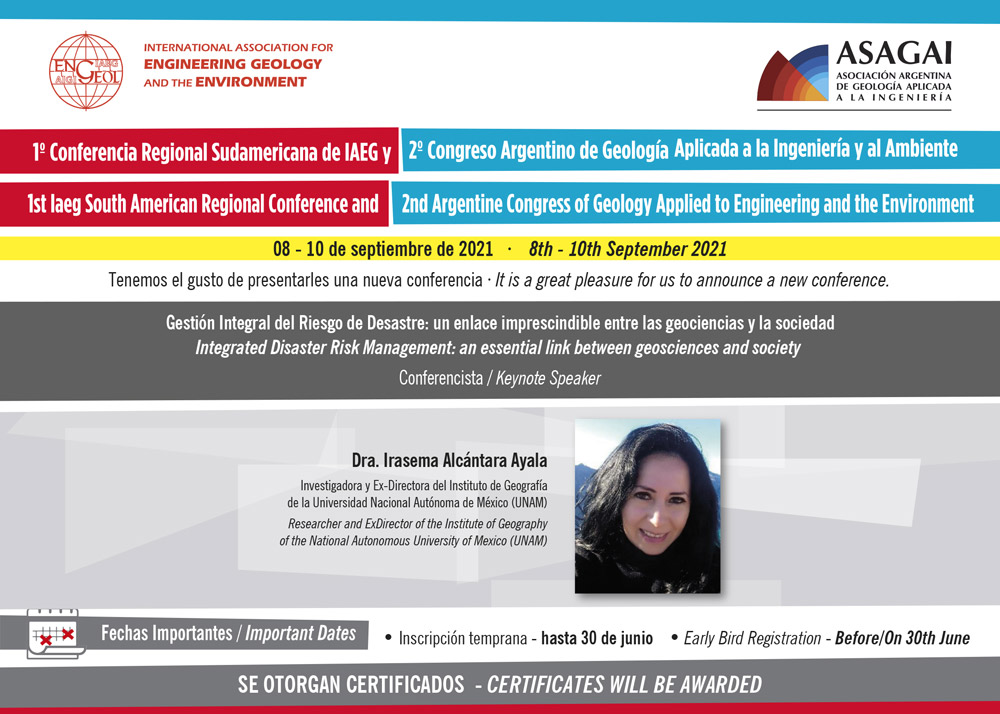 ENG IAEG AIGI GEOL

INTERNATIONAL ASSOCIATION FOR
ENGINEERING GEOLOGY
AND THE ENVIRONMENT

ASAGAI
ASOCIACIÓN ARGENTINA
DE GEOLOGÍA APLICADA
A LA INGENIERÍA

1º Conferencia Regional Sudamericana de IAEG y 2º Congreso Argentino de Geología Aplicada a la Ingeniería y al Ambiente

1st Iaeg South American Regional Conference and 2nd Argentine Congress of Geology Applied to Engineering and the Environment

08 - 10 de septiembre de 2021 · 8th - 10th September 2021

Tenemos el gusto de presentarles una nueva conferencia · It is a great pleasure for us to announce a new conference.

Gestión Integral del Riesgo de Desastre: un enlace imprescindible entre las geociencias y la sociedad
Integrated Disaster Risk Management: an essential link between geosciences and society
Conferencista / Keynote Speaker

Dra. Irasema Alcántara Ayala
Investigadora y Ex-Directora del Instituto de Geografía de la Universidad Nacional Autónoma de México (UNAM)
Researcher and ExDirector of the Institute of Geography of the National Autonomous University of Mexico (UNAM)

Fechas Importantes / Important Dates
• Inscripción temprana - hasta 30 de junio • Early Bird Registration - Before/On 30th June

SE OTORGAN CERTIFICADOS - CERTIFICATES WILL BE AWARDED